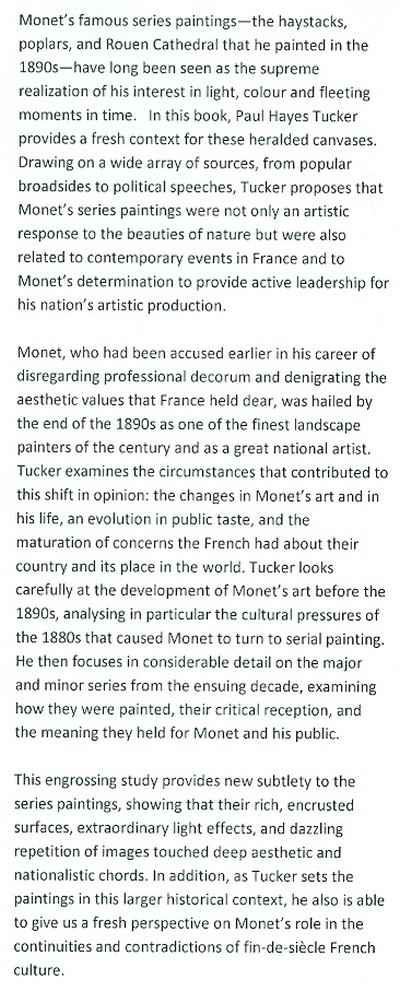 Monet's famous series paintings—the haystacks, poplars, and Rouen Cathedral that he painted in the 1890s—have long been seen as the supreme realization of his interest in light, colour and fleeting moments in time. In this book, Paul Hayes Tucker provides a fresh context for these heralded canvases. Drawing on a wide array of sources, from popular broadsides to political speeches, Tucker proposes that Monet's series paintings were not only an artistic response to the beauties of nature but were also related to contemporary events in France and to Monet's determination to provide active leadership for his nation's artistic production.

Monet, who had been accused earlier in his career of disregarding professional decorum and denigrating the aesthetic values that France held dear, was hailed by the end of the 1890s as one of the finest landscape painters of the century and as a great national artist. Tucker examines the circumstances that contributed to this shift in opinion: the changes in Monet's art and in his life, an evolution in public taste, and the maturation of concerns the French had about their country and its place in the world. Tucker looks carefully at the development of Monet's art before the 1890s, analysing in particular the cultural pressures of the 1880s that caused Monet to turn to serial painting. He then focuses in considerable detail on the major and minor series from the ensuing decade, examining how they were painted, their critical reception, and the meaning they held for Monet and his public.

This engrossing study provides new subtlety to the series paintings, showing that their rich, encrusted surfaces, extraordinary light effects, and dazzling repetition of images touched deep aesthetic and nationalistic chords. In addition, as Tucker sets the paintings in this larger historical context, he also is able to give us a fresh perspective on Monet's role in the continuities and contradictions of fin-de-siècle French culture.